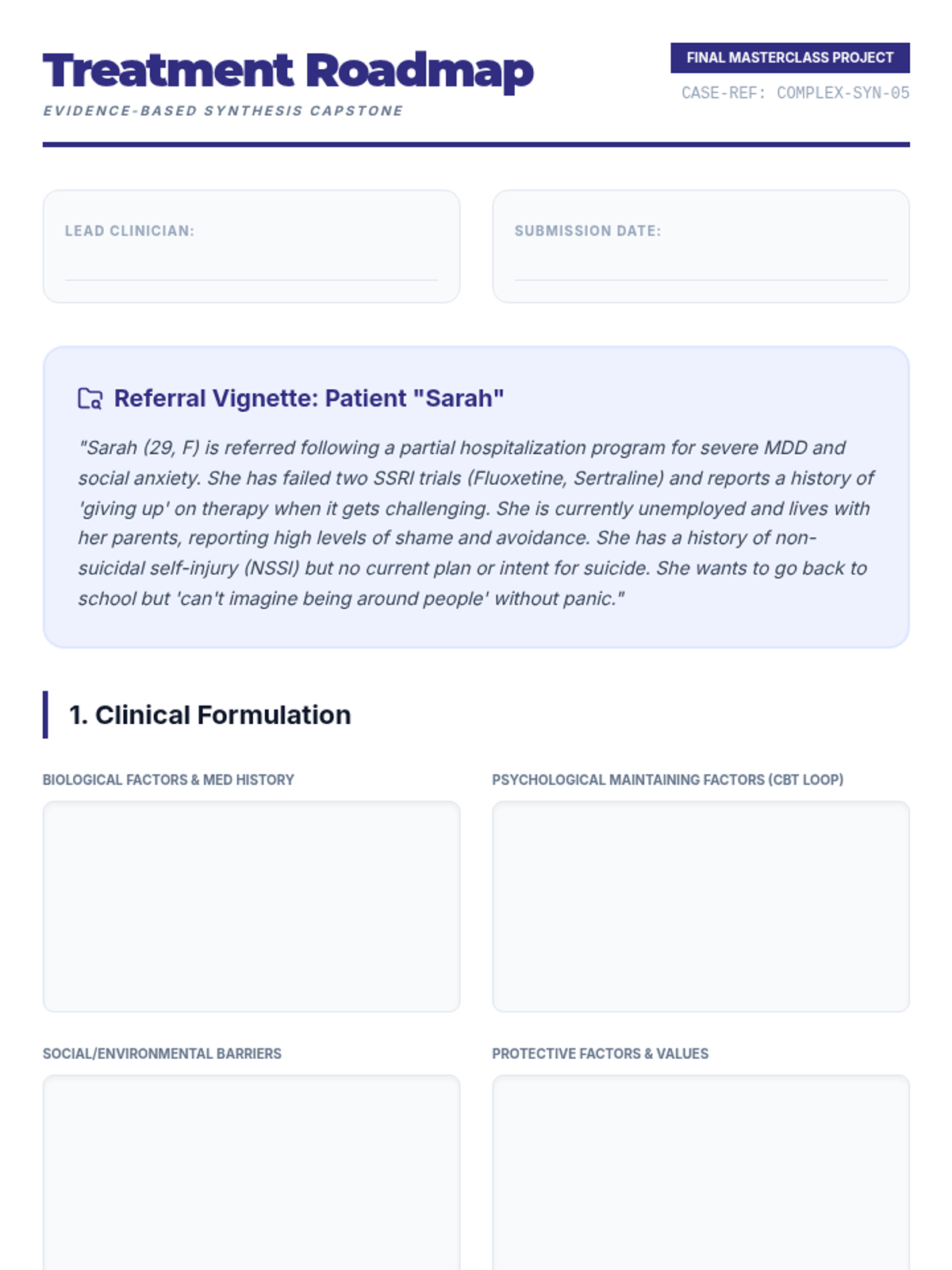 Treatment Roadmap

EVIDENCE-BASED SYNTHESIS CAPSTONE

FINAL MASTERCLASS PROJECT

CASE-REF: COMPLEX-SYN-05

LEAD CLINICIAN:

SUBMISSION DATE:

Referral Vignette: Patient "Sarah"

"Sarah (29, F) is referred following a partial hospitalization program for severe MDD and social anxiety. She has failed two SSRI trials (Fluoxetine, Sertraline) and reports a history of 'giving up' on therapy when it gets challenging. She is currently unemployed and lives with her parents, reporting high levels of shame and avoidance. She has a history of non-suicidal self-injury (NSSI) but no current plan or intent for suicide. She wants to go back to school but 'can't imagine being around people' without panic."

1. Clinical Formulation

BIOLOGICAL FACTORS & MED HISTORY

PSYCHOLOGICAL MAINTAINING FACTORS (CBT LOOP)

SOCIAL/ENVIRONMENTAL BARRIERS

PROTECTIVE FACTORS & VALUES